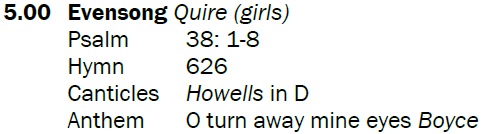 5.00 Evensong Quire (girls)
Psalm 38: 1-8
Hymn 626
Canticles Howells in D
Anthem O turn away mine eyes Boyce